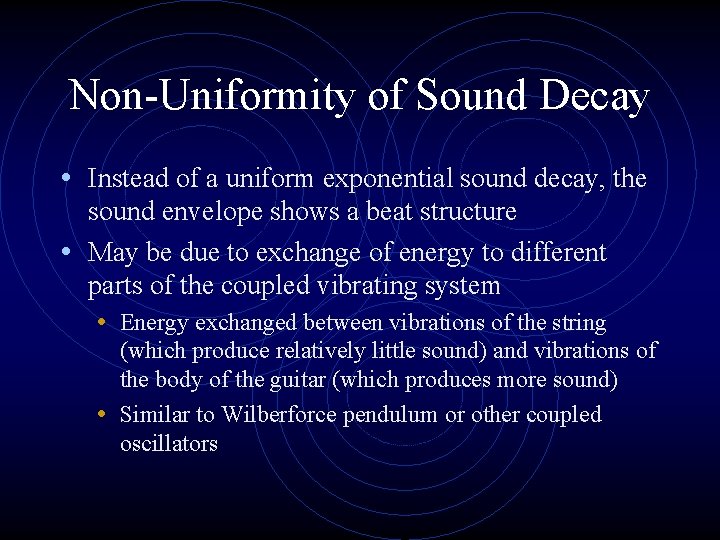 Non-Uniformity of Sound Decay

• Instead of a uniform exponential sound decay, the sound envelope shows a beat structure

• May be due to exchange of energy to different parts of the coupled vibrating system

• Energy exchanged between vibrations of the string (which produce relatively little sound) and vibrations of the body of the guitar (which produces more sound)

• Similar to Wilberforce pendulum or other coupled oscillators